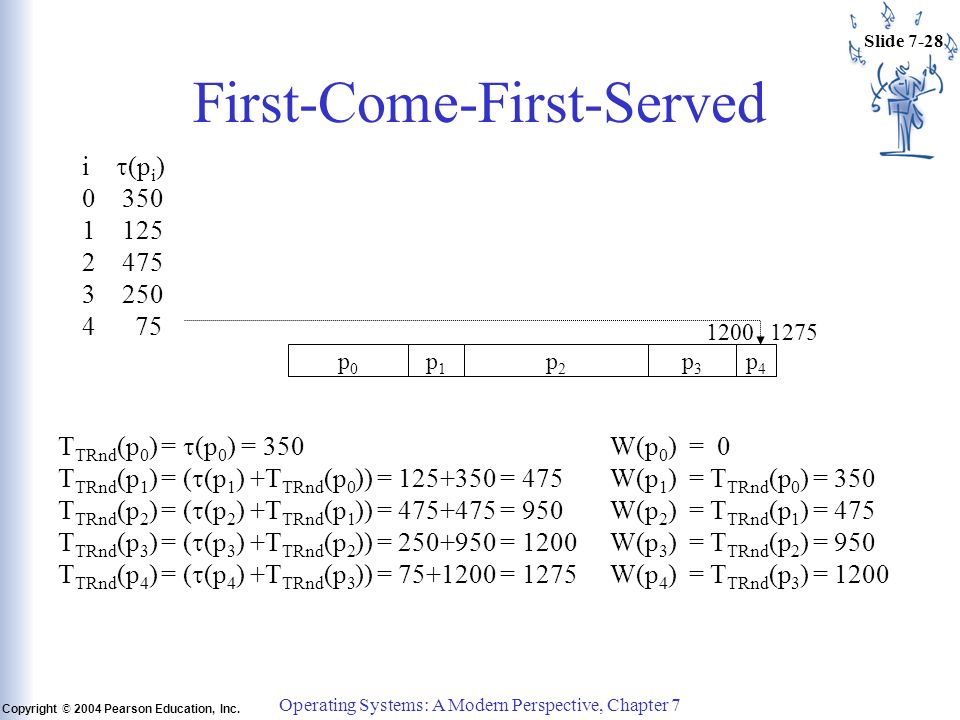 Slide 7-28

First-Come-First-Served

| i | $\tau(p_i)$ |
|---|---|
| 0 | 350 |
| 1 | 125 |
| 2 | 475 |
| 3 | 250 |
| 4 | 75 |

1200 1275

$p_0$ $p_1$ $p_2$ $p_3$ $p_4$

$T_{TRnd}(p_0) = \tau(p_0) = 350$
$T_{TRnd}(p_1) = (\tau(p_1) + T_{TRnd}(p_0)) = 125+350 = 475$
$T_{TRnd}(p_2) = (\tau(p_2) + T_{TRnd}(p_1)) = 475+475 = 950$
$T_{TRnd}(p_3) = (\tau(p_3) + T_{TRnd}(p_2)) = 250+950 = 1200$
$T_{TRnd}(p_4) = (\tau(p_4) + T_{TRnd}(p_3)) = 75+1200 = 1275$

$W(p_0) = 0$
$W(p_1) = T_{TRnd}(p_0) = 350$
$W(p_2) = T_{TRnd}(p_1) = 475$
$W(p_3) = T_{TRnd}(p_2) = 950$
$W(p_4) = T_{TRnd}(p_3) = 1200$

Copyright © 2004 Pearson Education, Inc.

Operating Systems: A Modern Perspective, Chapter 7